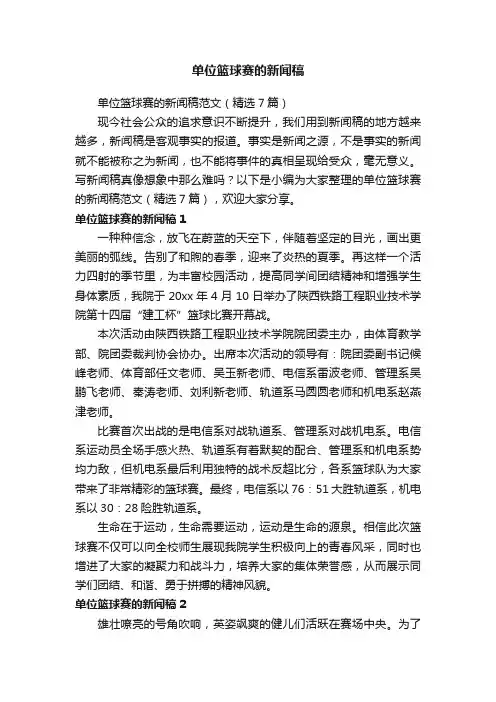 单位篮球赛的新闻稿

单位篮球赛的新闻稿范文（精选7篇）

现今社会公众的追求意识不断提升，我们用到新闻稿的地方越来越多，新闻稿是客观事实的报道。事实是新闻之源，不是事实的新闻就不能被称之为新闻，也不能将事件的真相呈现给受众，毫无意义。写新闻稿真像想象中那么难吗？以下是小编为大家整理的单位篮球赛的新闻稿范文（精选7篇），欢迎大家分享。

单位篮球赛的新闻稿1

一种种信念，放飞在蔚蓝的天空下，伴随着坚定的目光，画出更美丽的弧线。告别了和煦的春季，迎来了炎热的夏季。再这样一个活力四射的季节里，为丰富校园活动，提高同学间团结精神和增强学生身体素质，我院于20xx年4月10日举办了陕西铁路工程职业技术学院第十四届“建工杯”篮球比赛开幕战。

本次活动由陕西铁路工程职业技术学院院团委主办，由体育教学部、院团委裁判协会协办。出席本次活动的领导有：院团委副书记候峰老师、体育部任文老师、吴玉新老师、电信系雷波老师、管理系吴鹏飞老师、秦涛老师、刘利新老师、轨道系马圆圆老师和机电系赵燕津老师。

比赛首次出战的是电信系对战轨道系、管理系对战机电系。电信系运动员全场手感火热、轨道系有着默契的配合、管理系和机电系势均力敌，但机电系最后利用独特的战术反超比分，各系篮球队为大家带来了非常精彩的篮球赛。最终，电信系以76：51大胜轨道系，机电系以30：28险胜轨道系。

生命在于运动，生命需要运动，运动是生命的源泉。相信此次篮球赛不仅可以向全校师生展现我院学生积极向上的青春风采，同时也增进了大家的凝聚力和战斗力，培养大家的集体荣誉感，从而展示同学们团结、和谐、勇于拼搏的精神风貌。

单位篮球赛的新闻稿2

雄壮嘹亮的号角吹响，英姿飒爽的健儿们活跃在赛场中央。为了